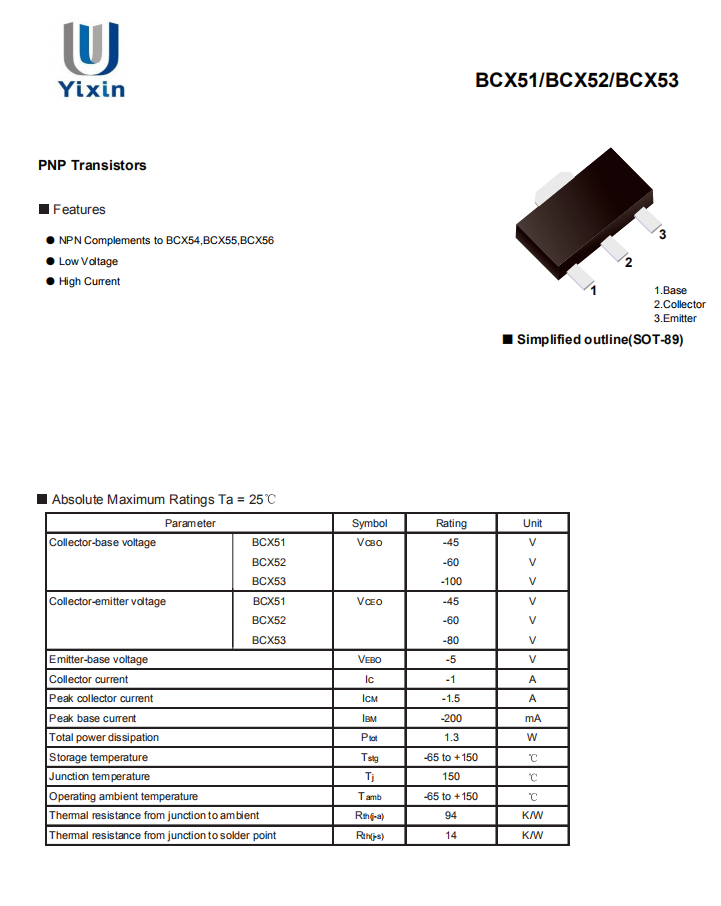 Yixin

BCX51/BCX52/BCX53

PNP Transistors

■ Features

● NPN Complements to BCX54,BCX55,BCX56
● Low Voltage
● High Current

3
2
1

1.Base
2.Collector
3.Emitter

■ Simplified outline(SOT-89)

■ Absolute Maximum Ratings Ta = 25℃

| Parameter | | Symbol | Rating | Unit |
|---|---|---|---|---|
| Collector-base voltage | BCX51 | $V_{CBO}$ | -45 | V |
| | BCX52 | | -60 | V |
| | BCX53 | | -100 | V |
| Collector-emitter voltage | BCX51 | $V_{CEO}$ | -45 | V |
| | BCX52 | | -60 | V |
| | BCX53 | | -80 | V |
| Emitter-base voltage | | $V_{EBO}$ | -5 | V |
| Collector current | | $I_C$ | -1 | A |
| Peak collector current | | $I_{CM}$ | -1.5 | A |
| Peak base current | | $I_{BM}$ | -200 | mA |
| Total power dissipation | | $P_{tot}$ | 1.3 | W |
| Storage temperature | | $T_{stg}$ | -65 to +150 | ℃ |
| Junction temperature | | $T_j$ | 150 | ℃ |
| Operating ambient temperature | | $T_{amb}$ | -65 to +150 | ℃ |
| Thermal resistance from junction to ambient | | $R_{th(j-a)}$ | 94 | K/W |
| Thermal resistance from junction to solder point | | $R_{th(j-s)}$ | 14 | K/W |